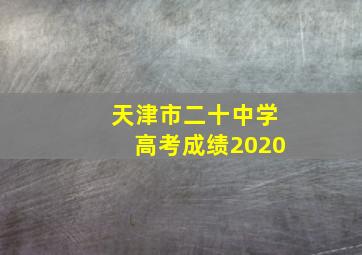 天津市二十中学
高考成绩2020